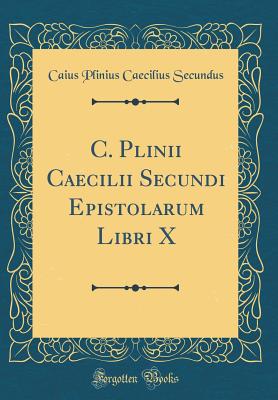 Caius Plinius Caecilius Secundus

C. Plinii Caecilii Secundi Epistolarum Libri X

Forgotten Books